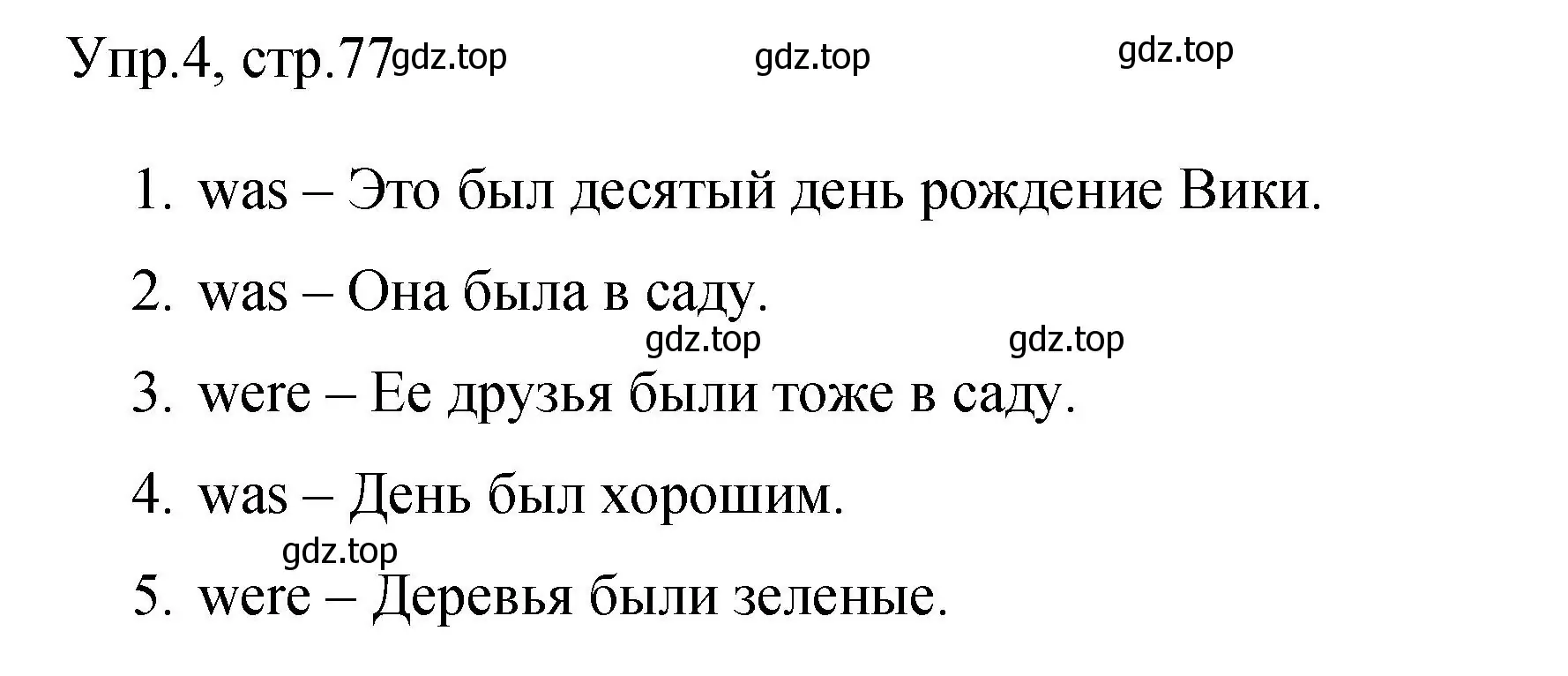 Упр.4, стр.77 gdz.top gdz.top gdz.top

1. was – Это был десятый день рождение Вики.

2. was – Она была в саду.

gdz.top gdz.top

3. were – Ее друзья были тоже в саду.

4. was – День был хорошим.

gdz.top

5. were – Деревья были зеленые.